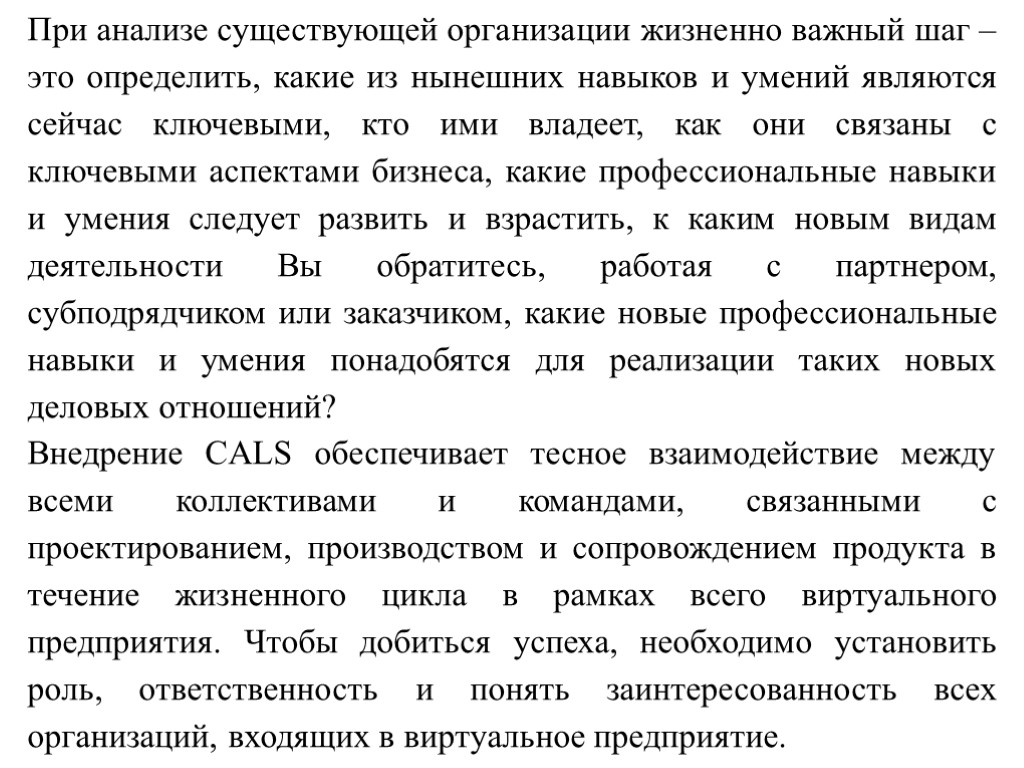 При анализе существующей организации жизненно важный шаг – это определить, какие из нынешних навыков и умений являются сейчас ключевыми, кто ими владеет, как они связаны с ключевыми аспектами бизнеса, какие профессиональные навыки и умения следует развить и взрастить, к каким новым видам деятельности Вы обратитесь, работая с партнером, субподрядчиком или заказчиком, какие новые профессиональные навыки и умения понадобятся для реализации таких новых деловых отношений?
Внедрение CALS обеспечивает тесное взаимодействие между всеми коллективами и командами, связанными с проектированием, производством и сопровождением продукта в течение жизненного цикла в рамках всего виртуального предприятия. Чтобы добиться успеха, необходимо установить роль, ответственность и понять заинтересованность всех организаций, входящих в виртуальное предприятие.